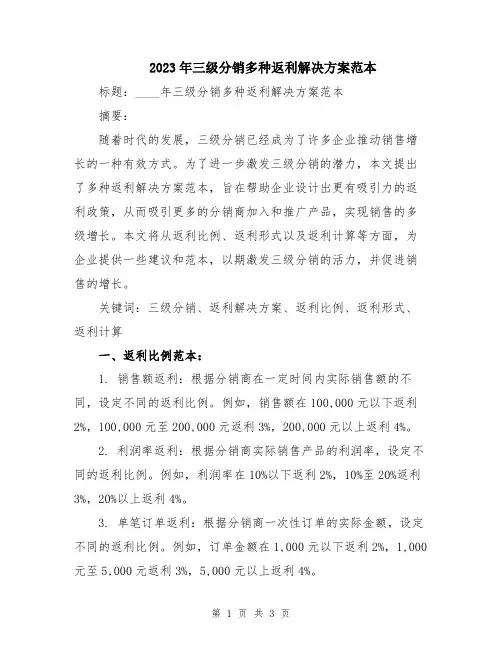 2023年三级分销多种返利解决方案范本

标题：____年三级分销多种返利解决方案范本

摘要：

随着时代的发展，三级分销已经成为了许多企业推动销售增长的一种有效方式。为了进一步激发三级分销的潜力，本文提出了多种返利解决方案范本，旨在帮助企业设计出更有吸引力的返利政策，从而吸引更多的分销商加入和推广产品，实现销售的多级增长。本文将从返利比例、返利形式以及返利计算等方面，为企业提供一些建议和范本，以期激发三级分销的活力，并促进销售的增长。

关键词：三级分销、返利解决方案、返利比例、返利形式、返利计算

一、返利比例范本：

1. 销售额返利：根据分销商在一定时间内实际销售额的不同，设定不同的返利比例。例如，销售额在100,000元以下返利2%，100,000元至200,000元返利3%，200,000元以上返利4%。

2. 利润率返利：根据分销商实际销售产品的利润率，设定不同的返利比例。例如，利润率在10%以下返利2%，10%至20%返利3%，20%以上返利4%。

3. 单笔订单返利：根据分销商一次性订单的实际金额，设定不同的返利比例。例如，订单金额在1,000元以下返利2%，1,000元至5,000元返利3%，5,000元以上返利4%。

第 1 页 共 3 页